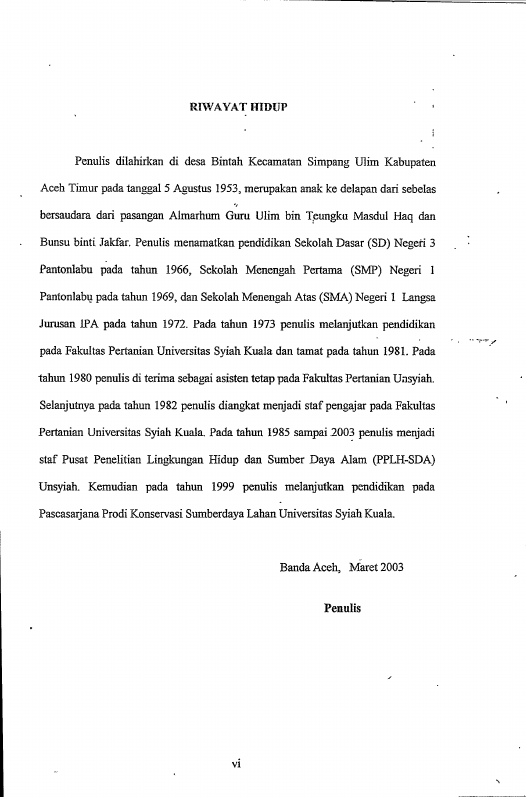 RIWAYAT HIDUP

Penulis dilahirkan di desa Bintah Kecamatan Simpang Ulim Kabupaten Aceh Timur pada tanggal 5 Agustus 1953, merupakan anak ke delapan dari sebelas bersaudara dari pasangan Almarhum Guru Ulim bin Teungku Masdul Haq dan Bunsu binti Jakfar. Penulis menamatkan pendidikan Sekolah Dasar (SD) Negeri 3 Pantonlabu pada tahun 1966, Sekolah Menengah Pertama (SMP) Negeri 1 Pantonlabu pada tahun 1969, dan Sekolah Menengah Atas (SMA) Negeri 1 Langsa Jurusan IPA pada tahun 1972. Pada tahun 1973 penulis melanjutkan pendidikan pada Fakultas Pertanian Universitas Syiah Kuala dan tamat pada tahun 1981. Pada tahun 1980 penulis di terima sebagai asisten tetap pada Fakultas Pertanian Unsyiah. Selanjutnya pada tahun 1982 penulis diangkat menjadi staf pengajar pada Fakultas Pertanian Universitas Syiah Kuala. Pada tahun 1985 sampai 2003 penulis menjadi staf Pusat Penelitian Lingkungan Hidup dan Sumber Daya Alam (PPLH-SDA) Unsyiah. Kemudian pada tahun 1999 penulis melanjutkan pendidikan pada Pascasarjana Prodi Konservasi Sumberdaya Lahan Universitas Syiah Kuala.

Banda Aceh, Maret 2003

Penulis

vi